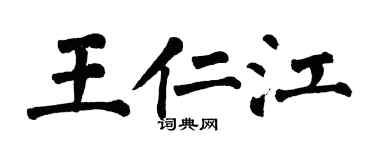 王仁江
词典网